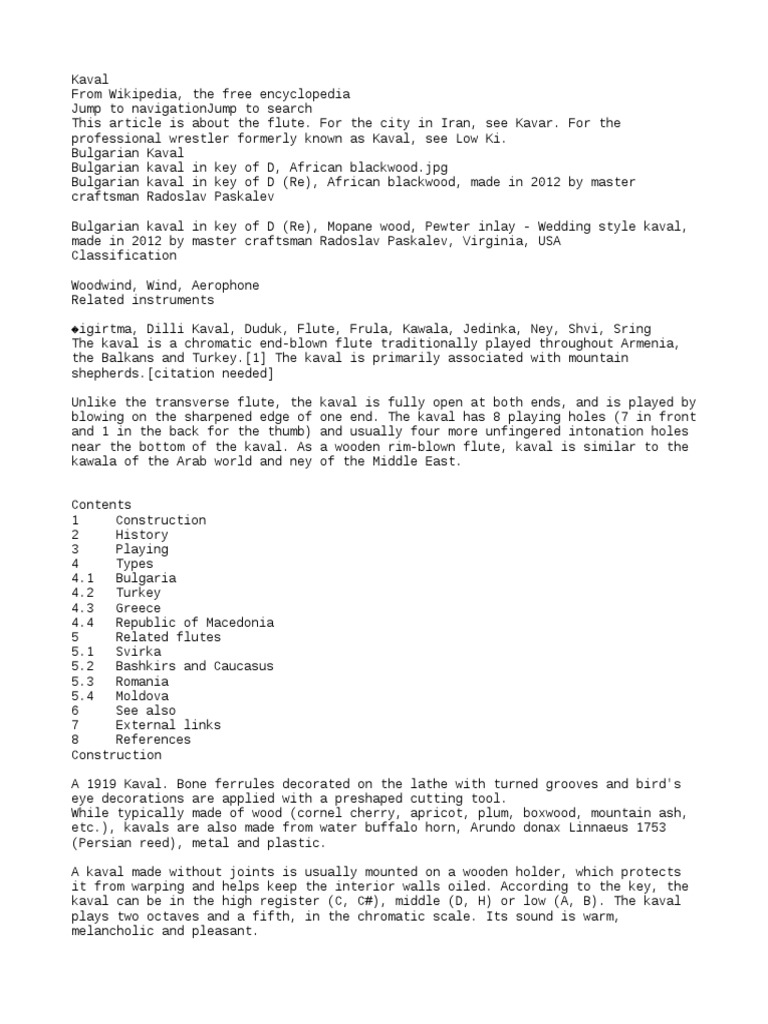 Kaval
From Wikipedia, the free encyclopedia
Jump to navigationJump to search
This article is about the flute. For the city in Iran, see Kavar. For the professional wrestler formerly known as Kaval, see Low Ki.
Bulgarian Kaval
Bulgarian kaval in key of D, African blackwood.jpg
Bulgarian kaval in key of D (Re), African blackwood, made in 2012 by master craftsman Radoslav Paskalev

Bulgarian kaval in key of D (Re), Mopane wood, Pewter inlay - Wedding style kaval, made in 2012 by master craftsman Radoslav Paskalev, Virginia, USA
Classification

Woodwind, Wind, Aerophone
Related instruments

◆igirtma, Dilli Kaval, Duduk, Flute, Frula, Kawala, Jedinka, Ney, Shvi, Sring
The kaval is a chromatic end-blown flute traditionally played throughout Armenia, the Balkans and Turkey.[1] The kaval is primarily associated with mountain shepherds.[citation needed]

Unlike the transverse flute, the kaval is fully open at both ends, and is played by blowing on the sharpened edge of one end. The kaval has 8 playing holes (7 in front and 1 in the back for the thumb) and usually four more unfingered intonation holes near the bottom of the kaval. As a wooden rim-blown flute, kaval is similar to the kawala of the Arab world and ney of the Middle East.

Contents
1 Construction
2 History
3 Playing
4 Types
4.1 Bulgaria
4.2 Turkey
4.3 Greece
4.4 Republic of Macedonia
5 Related flutes
5.1 Svirka
5.2 Bashkirs and Caucasus
5.3 Romania
5.4 Moldova
6 See also
7 External links
8 References
Construction

A 1919 Kaval. Bone ferrules decorated on the lathe with turned grooves and bird's eye decorations are applied with a preshaped cutting tool.
While typically made of wood (cornel cherry, apricot, plum, boxwood, mountain ash, etc.), kavals are also made from water buffalo horn, Arundo donax Linnaeus 1753 (Persian reed), metal and plastic.

A kaval made without joints is usually mounted on a wooden holder, which protects it from warping and helps keep the interior walls oiled. According to the key, the kaval can be in the high register (C, C#), middle (D, H) or low (A, B). The kaval plays two octaves and a fifth, in the chromatic scale. Its sound is warm, melancholic and pleasant.